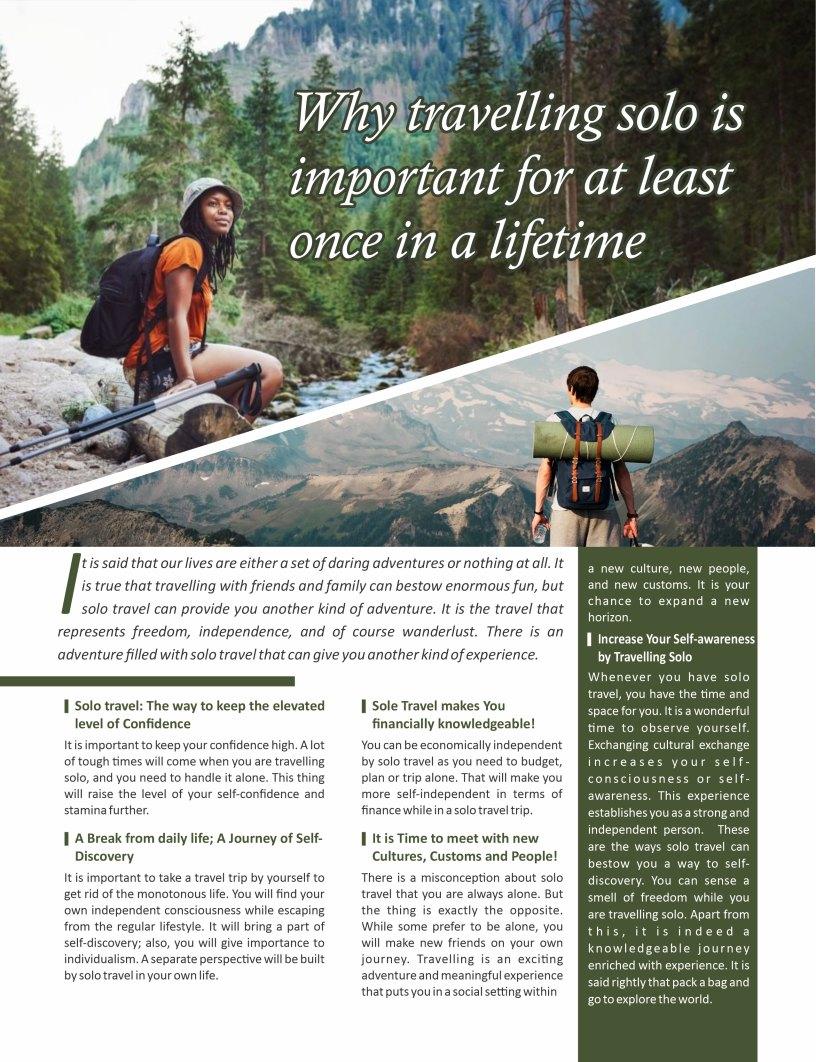 Why travelling solo is important for at least once in a lifetime

It is said that our lives are either a set of daring adventures or nothing at all. It is true that travelling with friends and family can bestow enormous fun, but solo travel can provide you another kind of adventure. It is the travel that represents freedom, independence, and of course wanderlust. There is an adventure filled with solo travel that can give you another kind of experience.

Solo travel: The way to keep the elevated level of Confidence

It is important to keep your confidence high. A lot of tough times will come when you are travelling solo, and you need to handle it alone. This thing will raise the level of your self-confidence and stamina further.

A Break from daily life; A Journey of Self-Discovery

It is important to take a travel trip by yourself to get rid of the monotonous life. You will find your own independent consciousness while escaping from the regular lifestyle. It will bring a part of self-discovery; also, you will give importance to individualism. A separate perspective will be built by solo travel in your own life.

Sole Travel makes You financially knowledgeable!

You can be economically independent by solo travel as you need to budget, plan or trip alone. That will make you more self-independent in terms of finance while in a solo travel trip.

It is Time to meet with new Cultures, Customs and People!

There is a misconception about solo travel that you are always alone. But the thing is exactly the opposite. While some prefer to be alone, you will make new friends on your own journey. Travelling is an exciting adventure and meaningful experience that puts you in a social setting within a new culture, new people, and new customs. It is your chance to expand a new horizon.

Increase Your Self-awareness by Travelling Solo

Whenever you have solo travel, you have the time and space for you. It is a wonderful time to observe yourself. Exchanging cultural exchange increases your self-consciousness or self-awareness. This experience establishes you as a strong and independent person. These are the ways solo travel can bestow you a way to self-discovery. You can sense a smell of freedom while you are travelling solo. Apart from this, it is indeed a knowledgeable journey enriched with experience. It is said rightly that pack a bag and go to explore the world.